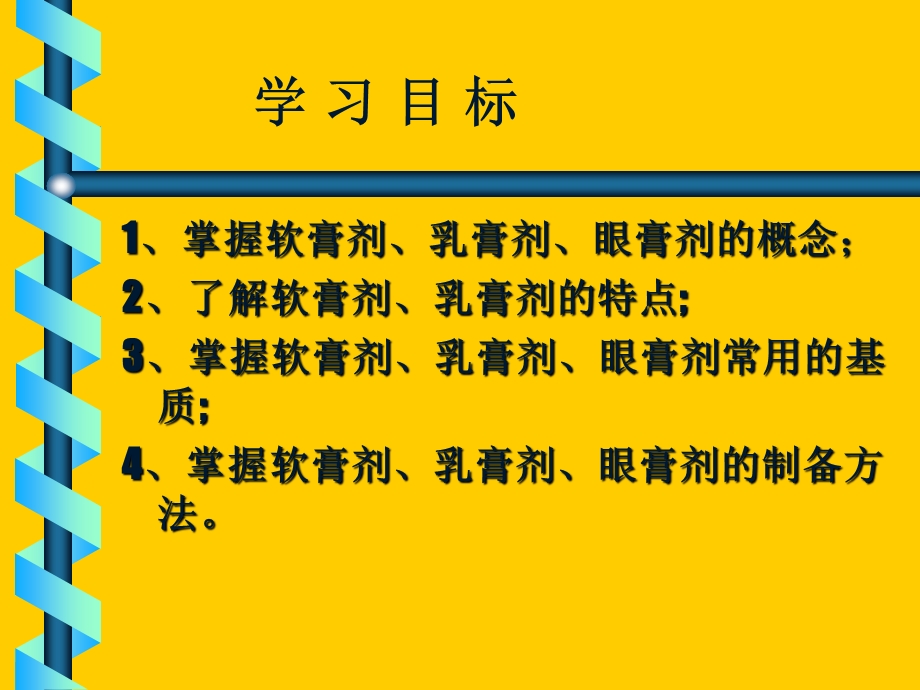 学 习 目 标

1、掌握软膏剂、乳膏剂、眼膏剂的概念；

2、了解软膏剂、乳膏剂的特点;

3、掌握软膏剂、乳膏剂、眼膏剂常用的基质;

4、掌握软膏剂、乳膏剂、眼膏剂的制备方法。